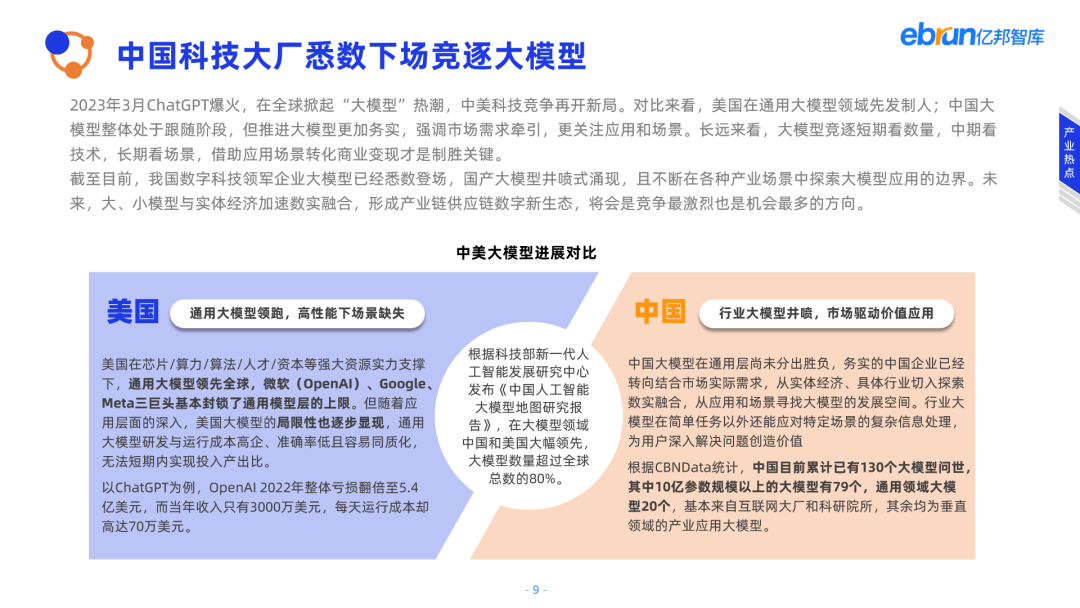 中国科技大厂悉数下场竞逐大模型

ebrun亿邦智库

产业热点

2023年3月ChatGPT爆火，在全球掀起“大模型”热潮，中美科技竞争再开新局。对比来看，美国在通用大模型领域先发制人；中国大模型整体处于跟随阶段，但推进大模型更加务实，强调市场需求牵引，更关注应用和场景。长远来看，大模型竞逐短期看数量，中期看技术，长期看场景，借助应用场景转化商业变现才是制胜关键。

截至目前，我国数字科技领军企业大模型已经悉数登场，国产大模型井喷式涌现，且不断在各种产业场景中探索大模型应用的边界。未来，大、小模型与实体经济加速数实融合，形成产业链供应链数字新生态，将会是竞争最激烈也是机会最多的方向。

中美大模型进展对比

美国

通用大模型领跑，高性能下场景缺失

美国在芯片/算力/算法/人才/资本等强大资源实力支撑下，通用大模型领先全球，微软（OpenAI）、Google、Meta三巨头基本封锁了通用模型层的上限。但随着应用层面的深入，美国大模型的局限性也逐步显现，通用大模型研发与运行成本高企、准确率低且容易同质化，无法短期内实现投入产出比。

以ChatGPT为例，OpenAI 2022年整体亏损翻倍至5.4亿美元，而当年收入只有3000万美元，每天运行成本却高达70万美元。

根据科技部新一代人工智能发展研究中心发布《中国人工智能大模型地图研究报告》，在大模型领域中国和美国大幅领先，大模型数量超过全球总数的80%。

中国

行业大模型井喷，市场驱动价值应用

中国大模型在通用层尚未分出胜负，务实的中国企业已经转向结合市场实际需求，从实体经济、具体行业切入探索数实融合，从应用和场景寻找大模型的发展空间。行业大模型在简单任务以外还能应对特定场景的复杂信息处理，为用户深入解决问题创造价值

根据CBNData统计，中国目前累计已有130个大模型问世，其中10亿参数规模以上的大模型有79个，通用领域大模型20个，基本来自互联网大厂和科研院所，其余均为垂直领域的产业应用大模型。

- 9 -